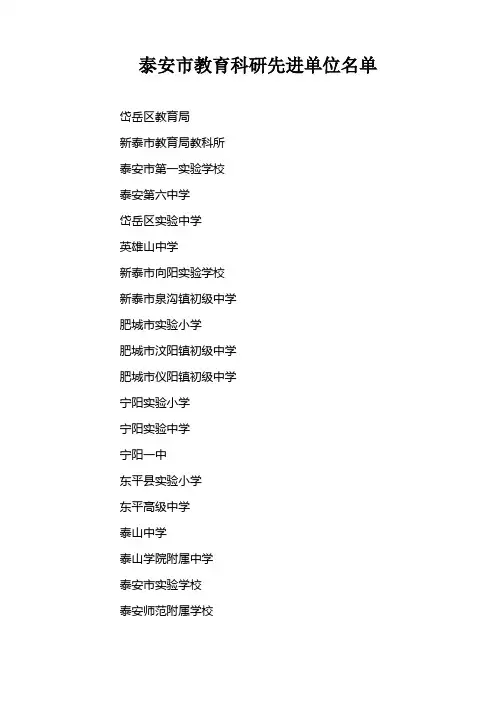 泰安市教育科研先进单位名单

岱岳区教育局

新泰市教育局教科所

泰安市第一实验学校

泰安第六中学

岱岳区实验中学

英雄山中学

新泰市向阳实验学校

新泰市泉沟镇初级中学

肥城市实验小学

肥城市汶阳镇初级中学

肥城市仪阳镇初级中学

宁阳实验小学

宁阳实验中学

宁阳一中

东平县实验小学

东平高级中学

泰山中学

泰山学院附属中学

泰安市实验学校

泰安师范附属学校